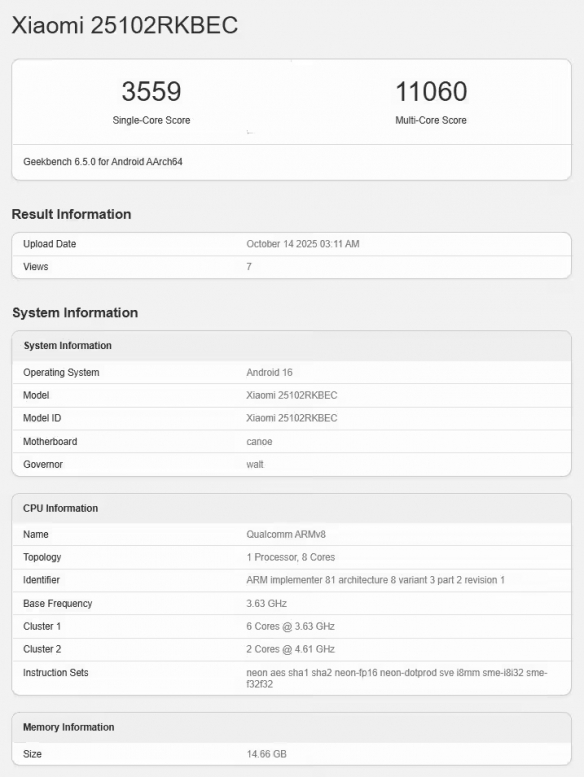 Xiaomi 25102RKBEC

3559
Single-Core Score

11060
Multi-Core Score

Geekbench 6.5.0 for Android AArch64

Result Information

| Upload Date | October 14 2025 03:11 AM |
|---|---|
| Views | 7 |

System Information

| System Information | |
|---|---|
| Operating System | Android 16 |
| Model | Xiaomi 25102RKBEC |
| Model ID | Xiaomi 25102RKBEC |
| Motherboard | canoe |
| Governor | walt |

| CPU Information | |
|---|---|
| Name | Qualcomm ARMv8 |
| Topology | 1 Processor, 8 Cores |
| Identifier | ARM implementer 81 architecture 8 variant 3 part 2 revision 1 |
| Base Frequency | 3.63 GHz |
| Cluster 1 | 6 Cores @ 3.63 GHz |
| Cluster 2 | 2 Cores @ 4.61 GHz |
| Instruction Sets | neon aes sha1 sha2 neon-fp16 neon-dotprod sve i8mm sme-i8i32 sme-f32f32 |

| Memory Information | |
|---|---|
| Size | 14.66 GB |